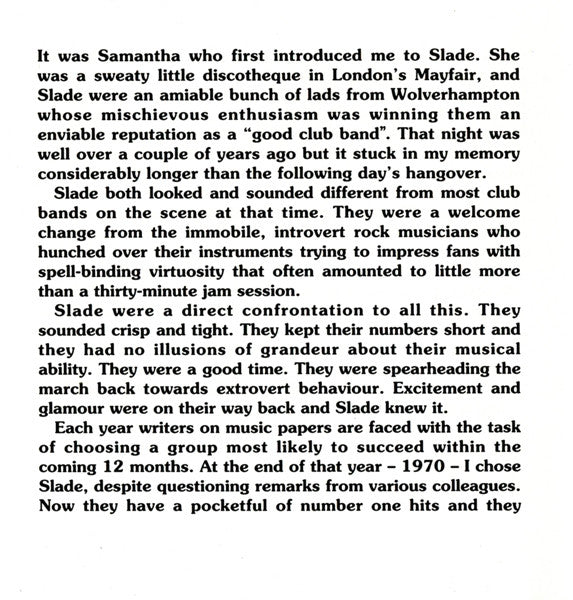 It was Samantha who first introduced me to Slade. She was a sweaty little discotheque in London's Mayfair, and Slade were an amiable bunch of lads from Wolverhampton whose mischievous enthusiasm was winning them an enviable reputation as a "good club band". That night was well over a couple of years ago but it stuck in my memory considerably longer than the following day's hangover.

Slade both looked and sounded different from most club bands on the scene at that time. They were a welcome change from the immobile, introvert rock musicians who hunched over their instruments trying to impress fans with spell-binding virtuosity that often amounted to little more than a thirty-minute jam session.

Slade were a direct confrontation to all this. They sounded crisp and tight. They kept their numbers short and they had no illusions of grandeur about their musical ability. They were a good time. They were spearheading the march back towards extrovert behaviour. Excitement and glamour were on their way back and Slade knew it.

Each year writers on music papers are faced with the task of choosing a group most likely to succeed within the coming 12 months. At the end of that year – 1970 – I chose Slade, despite questioning remarks from various colleagues. Now they have a pocketful of number one hits and they